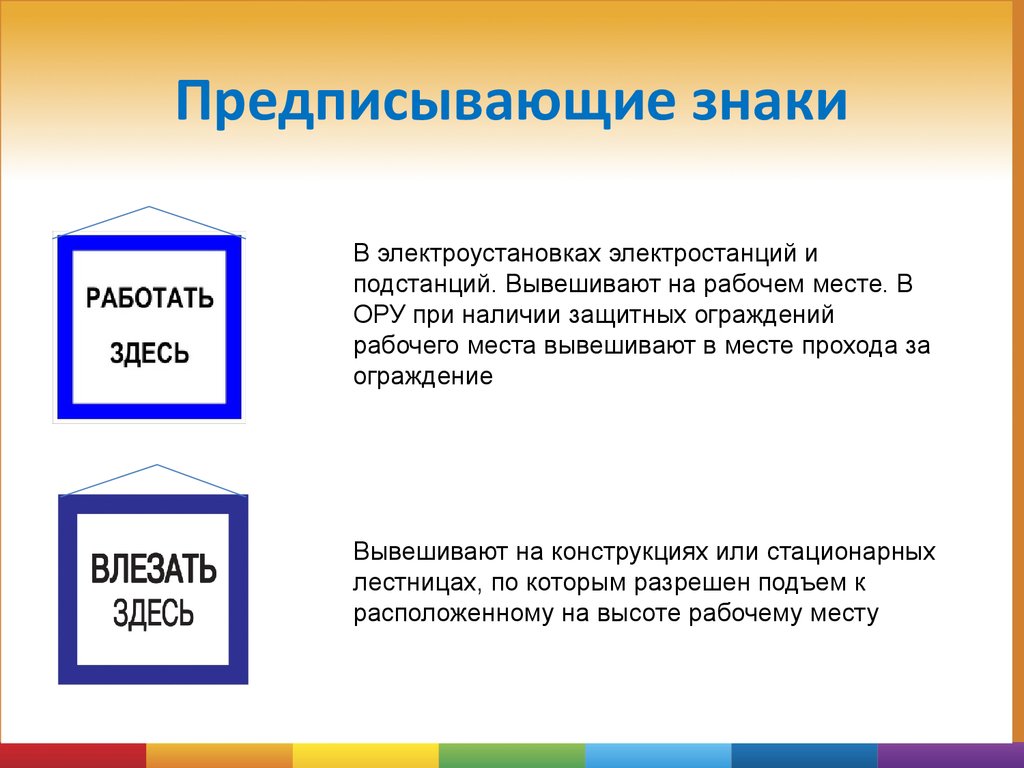 Предписывающие знаки

РАБОТАТЬ ЗДЕСЬ

В электроустановках электростанций и подстанций. Вывешивают на рабочем месте. В ОРУ при наличии защитных ограждений рабочего места вывешивают в месте прохода за ограждение

ВЛЕЗАТЬ ЗДЕСЬ

Вывешивают на конструкциях или стационарных лестницах, по которым разрешен подъем к расположенному на высоте рабочему месту